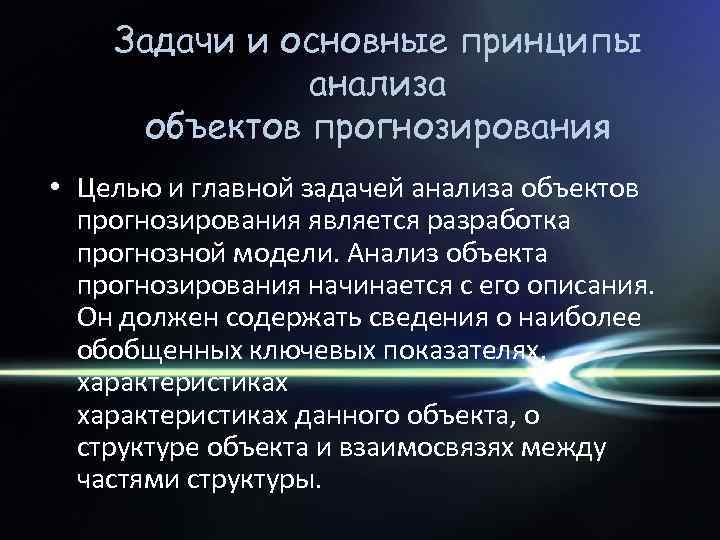 Задачи и основные принципы анализа объектов прогнозирования

• Целью и главной задачей анализа объектов прогнозирования является разработка прогнозной модели. Анализ объекта прогнозирования начинается с его описания. Он должен содержать сведения о наиболее обобщенных ключевых показателях, характеристиках характеристиках данного объекта, о структуре объекта и взаимосвязях между частями структуры.